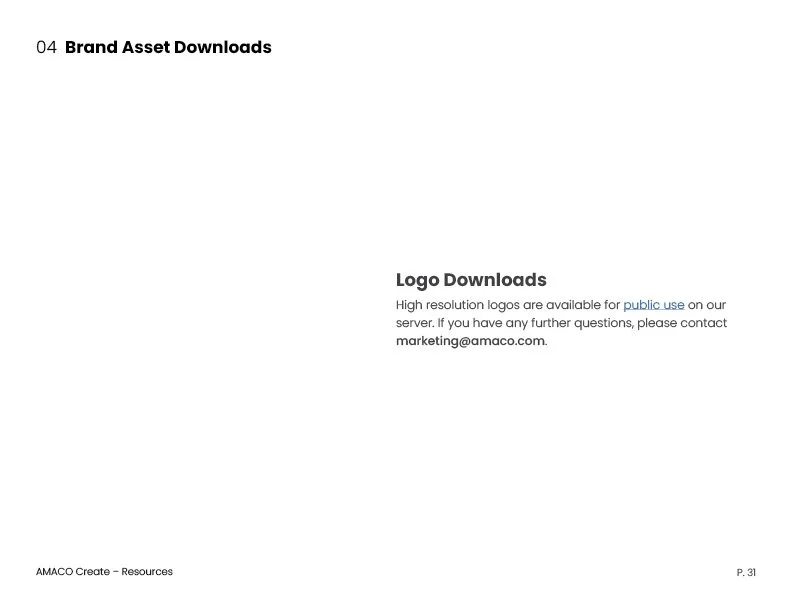 04 Brand Asset Downloads

Logo Downloads

High resolution logos are available for public use on our server. If you have any further questions, please contact marketing@amaco.com.

AMACO Create – Resources

P. 31